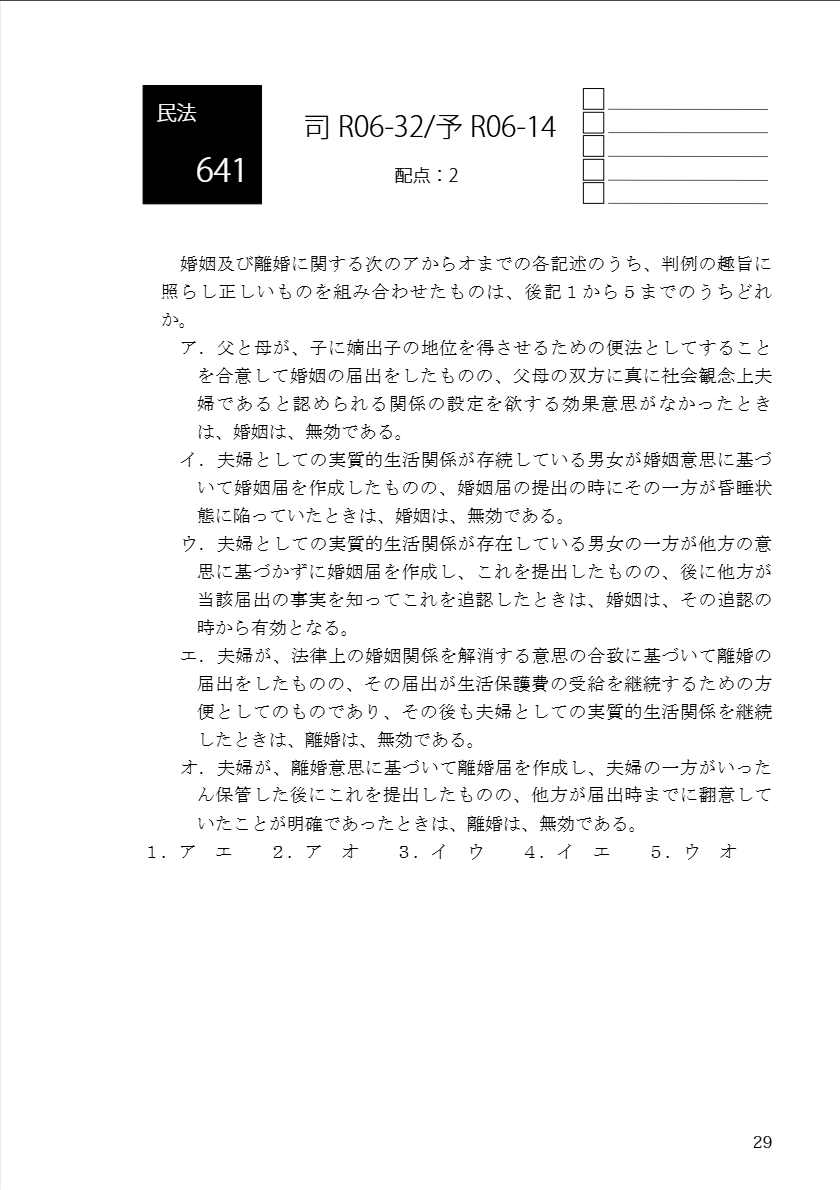 民法

641

司 R06-32/予 R06-14

配点：2

婚姻及び離婚に関する次のアからオまでの各記述のうち、判例の趣旨に照らし正しいものを組み合わせたものは、後記１から５までのうちどれか。

ア．父と母が、子に嫡出子の地位を得させるための便法としてすることを合意して婚姻の届出をしたものの、父母の双方に真に社会観念上夫婦であると認められる関係の設定を欲する効果意思がなかったときは、婚姻は、無効である。

イ．夫婦としての実質的生活関係が存続している男女が婚姻意思に基づいて婚姻届を作成したものの、婚姻届の提出の時にその一方が昏睡状態に陥っていたときは、婚姻は、無効である。

ウ．夫婦としての実質的生活関係が存在している男女の一方が他方の意思に基づかずに婚姻届を作成し、これを提出したものの、後に他方が当該届出の事実を知ってこれを追認したときは、婚姻は、その追認の時から有効となる。

エ．夫婦が、法律上の婚姻関係を解消する意思の合致に基づいて離婚の届出をしたものの、その届出が生活保護費の受給を継続するための方便としてのものであり、その後も夫婦としての実質的生活関係を継続したときは、離婚は、無効である。

オ．夫婦が、離婚意思に基づいて離婚届を作成し、夫婦の一方がいったん保管した後にこれを提出したものの、他方が届出時までに翻意していたことが明確であったときは、離婚は、無効である。

１．ア エ　２．ア オ　３．イ ウ　４．イ エ　５．ウ オ

29